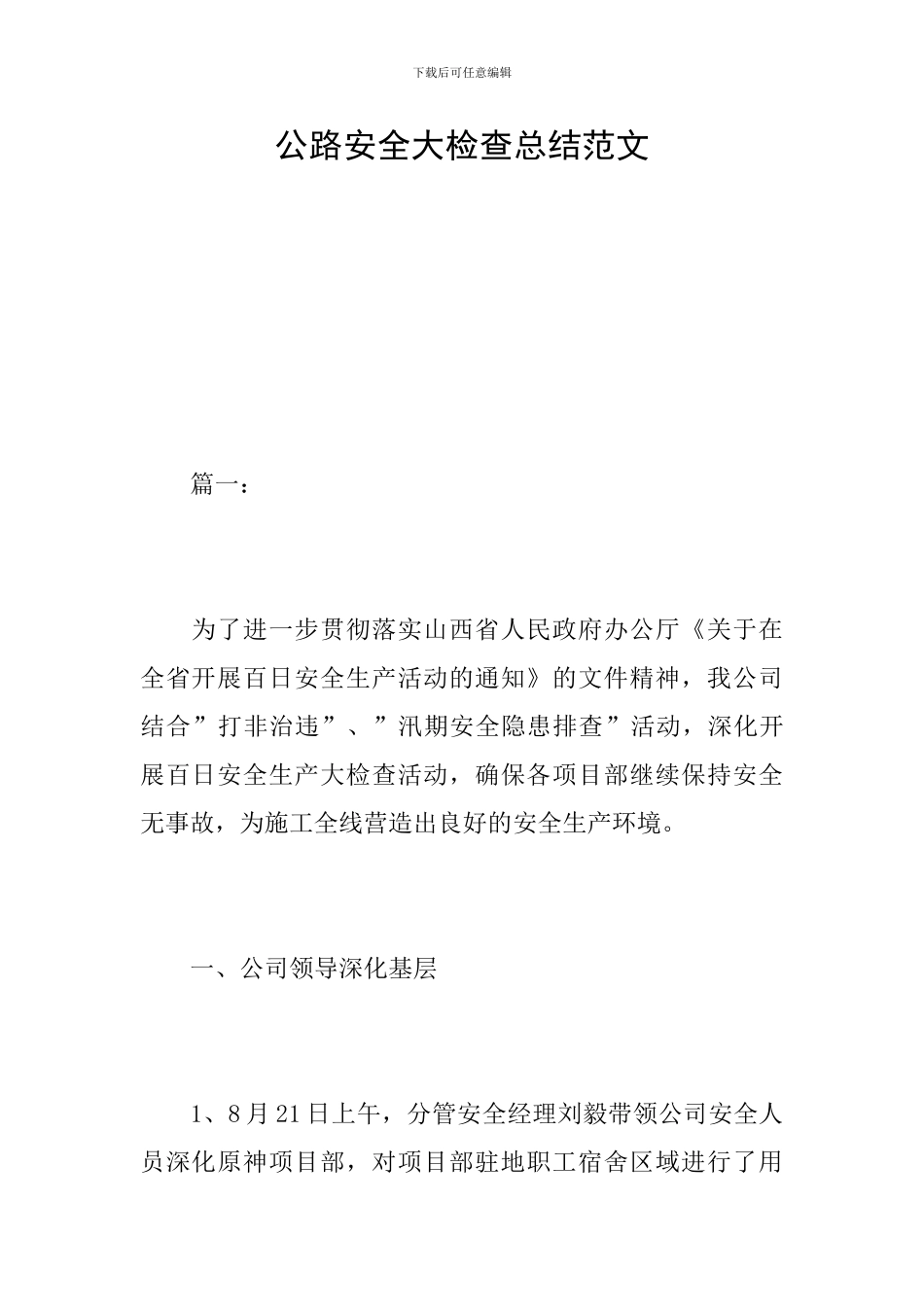 下载后可任意编辑

公路安全大检查总结范文

篇一：

为了进一步贯彻落实山西省人民政府办公厅《关于在全省开展百日安全生产活动的通知》的文件精神，我公司结合”打非治违”、”汛期安全隐患排查”活动，深化开展百日安全生产大检查活动，确保各项目部继续保持安全无事故，为施工全线营造出良好的安全生产环境。

一、公司领导深化基层

1、8月21日上午，分管安全经理刘毅带领公司安全人员深化原神项目部，对项目部驻地职工宿舍区域进行了用